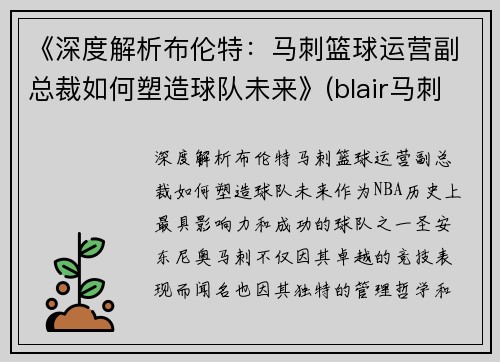 《深度解析布伦特：马刺篮球运营副总裁如何塑造球队未来》(blair马刺

深度解析布伦特马刺篮球运营副总裁如何塑造球队未来作为NBA历史上最具影响力和成功的球队之一圣安东尼奥马刺不仅因其卓越的竞技表现而闻名也因其独特的管理哲学和